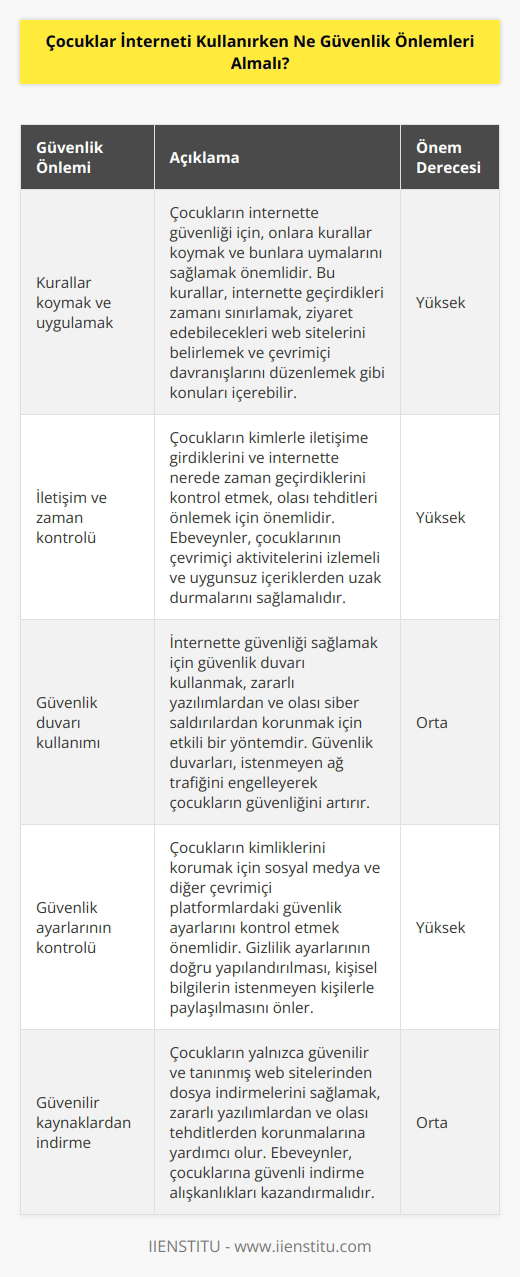 Çocuklar İnterneti Kullanırken Ne Güvenlik Önlemleri Almalı?

| Güvenlik Önlemi | Açıklama | Önem Derecesi |
|---|---|---|
| Kurallar koymak ve uygulamak | Çocukların internette güvenliği için, onlara kurallar koymak ve bunlara uymalarını sağlamak önemlidir. Bu kurallar, internette geçirdikleri zamanı sınırlamak, ziyaret edebilecekleri web sitelerini belirlemek ve çevrimiçi davranışlarını düzenlemek gibi konuları içerebilir. | Yüksek |
| İletişim ve zaman kontrolü | Çocukların kimlerle iletişime girdiklerini ve internette nerede zaman geçirdiklerini kontrol etmek, olası tehditleri önlemek için önemlidir. Ebeveynler, çocuklarının çevrimiçi aktivitelerini izlemeli ve uygunsuz içeriklerden uzak durmalarını sağlamalıdır. | Yüksek |
| Güvenlik duvarı kullanımı | İnternette güvenliği sağlamak için güvenlik duvarı kullanmak, zararlı yazılımlardan ve olası siber saldırılardan korunmak için etkili bir yöntemdir. Güvenlik duvarları, istenmeyen ağ trafiğini engelleyerek çocukların güvenliğini artırır. | Orta |
| Güvenlik ayarlarının kontrolü | Çocukların kimliklerini korumak için sosyal medya ve diğer çevrimiçi platformlardaki güvenlik ayarlarını kontrol etmek önemlidir. Gizlilik ayarlarının doğru yapılandırılması, kişisel bilgilerin istenmeyen kişilerle paylaşılmasını önler. | Yüksek |
| Güvenilir kaynaklardan indirme | Çocukların yalnızca güvenilir ve tanınmış web sitelerinden dosya indirmelerini sağlamak, zararlı yazılımlardan ve olası tehditlerden korunmalarına yardımcı olur. Ebeveynler, çocuklarına güvenli indirme alışkanlıkları kazandırmalıdır. | Orta |

IIENSTITU - www.iienstitu.com